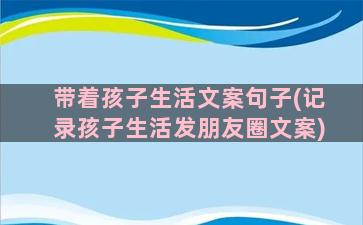 带着孩子生活文案句子(记录孩子生活发朋友圈文案)